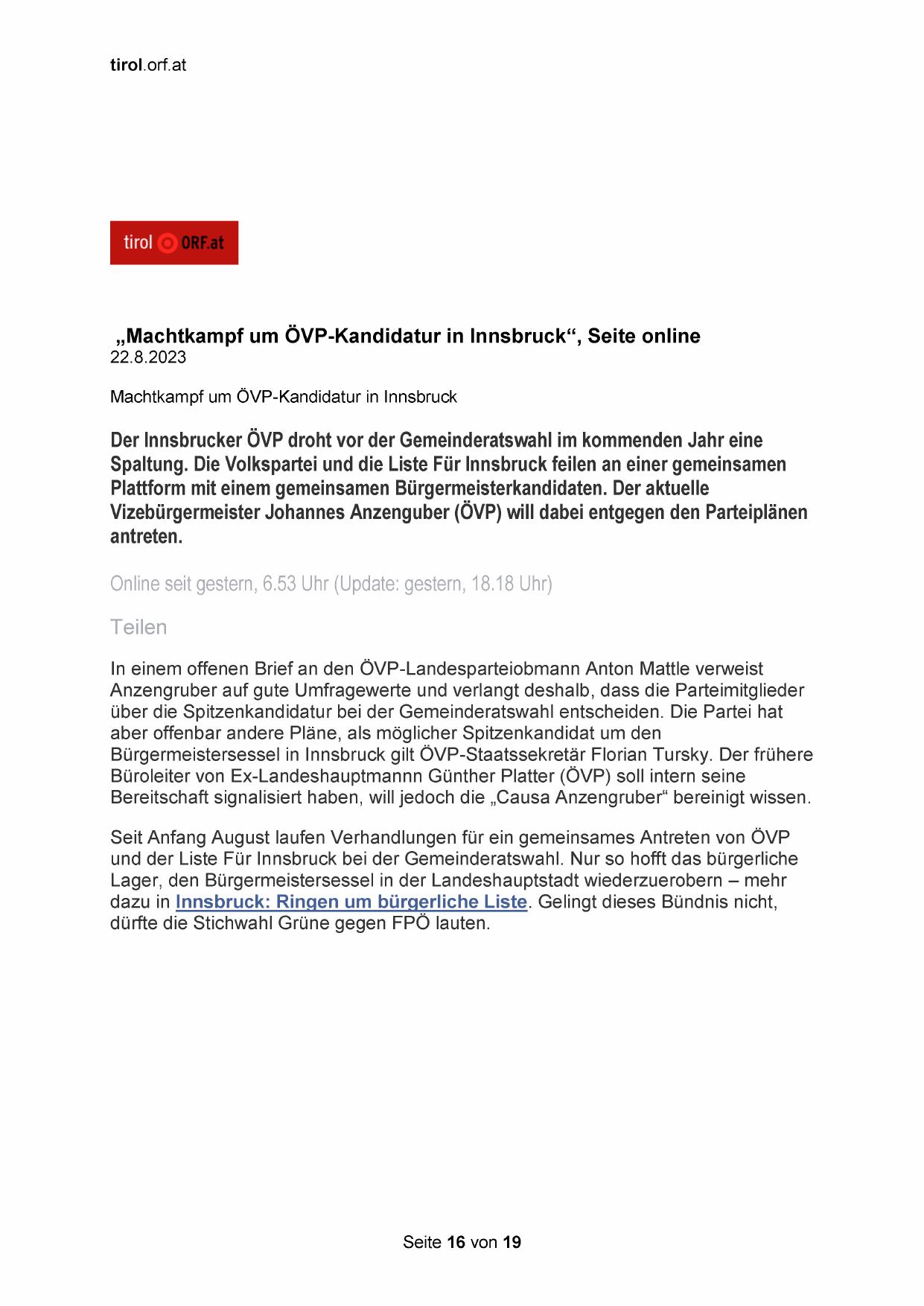 tirol.orf.at

tirol ORF.at

„Machtkampf um ÖVP-Kandidatur in Innsbruck“, Seite online
22.8.2023

Machtkampf um ÖVP-Kandidatur in Innsbruck

Der Innsbrucker ÖVP droht vor der Gemeinderatswahl im kommenden Jahr eine Spaltung. Die Volkspartei und die Liste Für Innsbruck feilen an einer gemeinsamen Plattform mit einem gemeinsamen Bürgermeisterkandidaten. Der aktuelle Vizebürgermeister Johannes Anzenguber (ÖVP) will dabei entgegen den Parteiplänen antreten.

Online seit gestern, 6.53 Uhr (Update: gestern, 18.18 Uhr)

Teilen

In einem offenen Brief an den ÖVP-Landesparteiobmann Anton Mattle verweist Anzengruber auf gute Umfragewerte und verlangt deshalb, dass die Parteimitglieder über die Spitzenkandidatur bei der Gemeinderatswahl entscheiden. Die Partei hat aber offenbar andere Pläne, als möglicher Spitzenkandidat um den Bürgermeistersessel in Innsbruck gilt ÖVP-Staatssekretär Florian Tursky. Der frühere Büroleiter von Ex-Landeshauptmannn Günther Platter (ÖVP) soll intern seine Bereitschaft signalisiert haben, will jedoch die „Causa Anzengruber“ bereinigt wissen.

Seit Anfang August laufen Verhandlungen für ein gemeinsames Antreten von ÖVP und der Liste Für Innsbruck bei der Gemeinderatswahl. Nur so hofft das bürgerliche Lager, den Bürgermeistersessel in der Landeshauptstadt wiederzuerobern – mehr dazu in Innsbruck: Ringen um bürgerliche Liste. Gelingt dieses Bündnis nicht, dürfte die Stichwahl Grüne gegen FPÖ lauten.

Seite 16 von 19